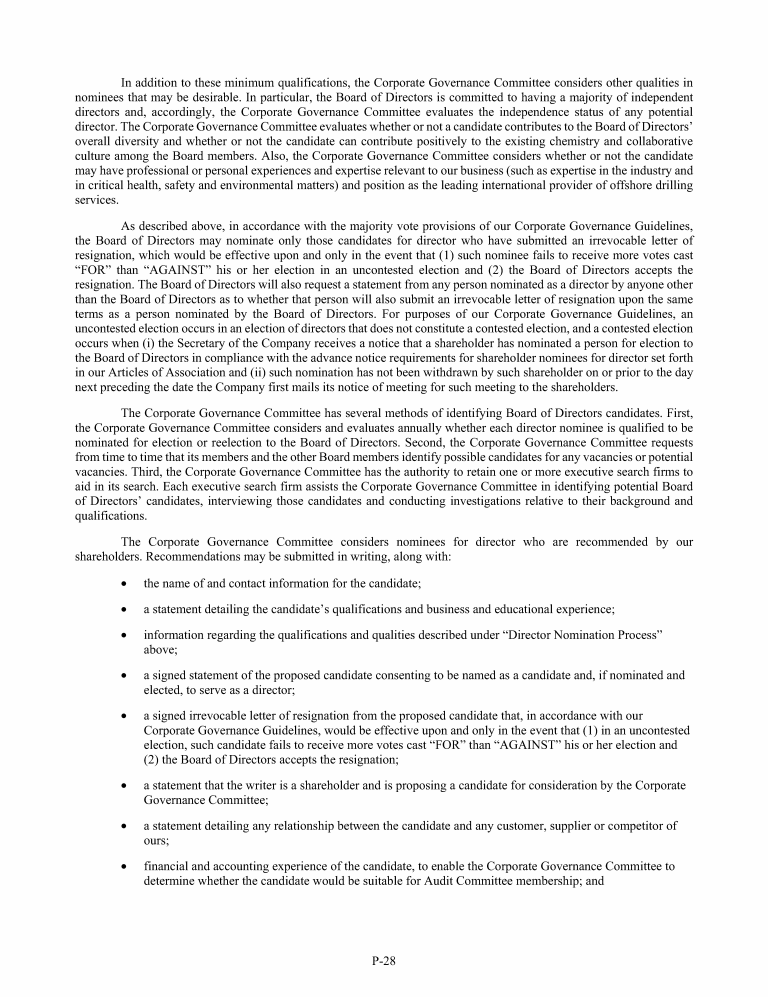 In addition to these minimum qualifications, the Corporate Governance Committee considers other qualities in nominees that may be desirable. In particular, the Board of Directors is committed to having a majority of independent directors and, accordingly, the Corporate Governance Committee evaluates the independence status of any potential director. The Corporate Governance Committee evaluates whether or not a candidate contributes to the Board of Directors' overall diversity and whether or not the candidate can contribute positively to the existing chemistry and collaborative culture among the Board members. Also, the Corporate Governance Committee considers whether or not the candidate may have professional or personal experiences and expertise relevant to our business (such as expertise in the industry and in critical health, safety and environmental matters) and position as the leading international provider of offshore drilling services.

As described above, in accordance with the majority vote provisions of our Corporate Governance Guidelines, the Board of Directors may nominate only those candidates for director who have submitted an irrevocable letter of resignation, which would be effective upon and only in the event that (1) such nominee fails to receive more votes cast "FOR" than "AGAINST" his or her election in an uncontested election and (2) the Board of Directors accepts the resignation. The Board of Directors will also request a statement from any person nominated as a director by anyone other than the Board of Directors as to whether that person will also submit an irrevocable letter of resignation upon the same terms as a person nominated by the Board of Directors. For purposes of our Corporate Governance Guidelines, an uncontested election occurs in an election of directors that does not constitute a contested election, and a contested election occurs when (i) the Secretary of the Company receives a notice that a shareholder has nominated a person for election to the Board of Directors in compliance with the advance notice requirements for shareholder nominees for director set forth in our Articles of Association and (ii) such nomination has not been withdrawn by such shareholder on or prior to the day next preceding the date the Company first mails its notice of meeting for such meeting to the shareholders.

The Corporate Governance Committee has several methods of identifying Board of Directors candidates. First, the Corporate Governance Committee considers and evaluates annually whether each director nominee is qualified to be nominated for election or reelection to the Board of Directors. Second, the Corporate Governance Committee requests from time to time that its members and the other Board members identify possible candidates for any vacancies or potential vacancies. Third, the Corporate Governance Committee has the authority to retain one or more executive search firms to aid in its search. Each executive search firm assists the Corporate Governance Committee in identifying potential Board of Directors' candidates, interviewing those candidates and conducting investigations relative to their background and qualifications.

The Corporate Governance Committee considers nominees for director who are recommended by our shareholders. Recommendations may be submitted in writing, along with:

• the name of and contact information for the candidate;

• a statement detailing the candidate's qualifications and business and educational experience;

• information regarding the qualifications and qualities described under "Director Nomination Process" above;

• a signed statement of the proposed candidate consenting to be named as a candidate and, if nominated and elected, to serve as a director;

• a signed irrevocable letter of resignation from the proposed candidate that, in accordance with our Corporate Governance Guidelines, would be effective upon and only in the event that (1) in an uncontested election, such candidate fails to receive more votes cast "FOR" than "AGAINST" his or her election and (2) the Board of Directors accepts the resignation;

• a statement that the writer is a shareholder and is proposing a candidate for consideration by the Corporate Governance Committee;

• a statement detailing any relationship between the candidate and any customer, supplier or competitor of ours;

• financial and accounting experience of the candidate, to enable the Corporate Governance Committee to determine whether the candidate would be suitable for Audit Committee membership; and

P-28